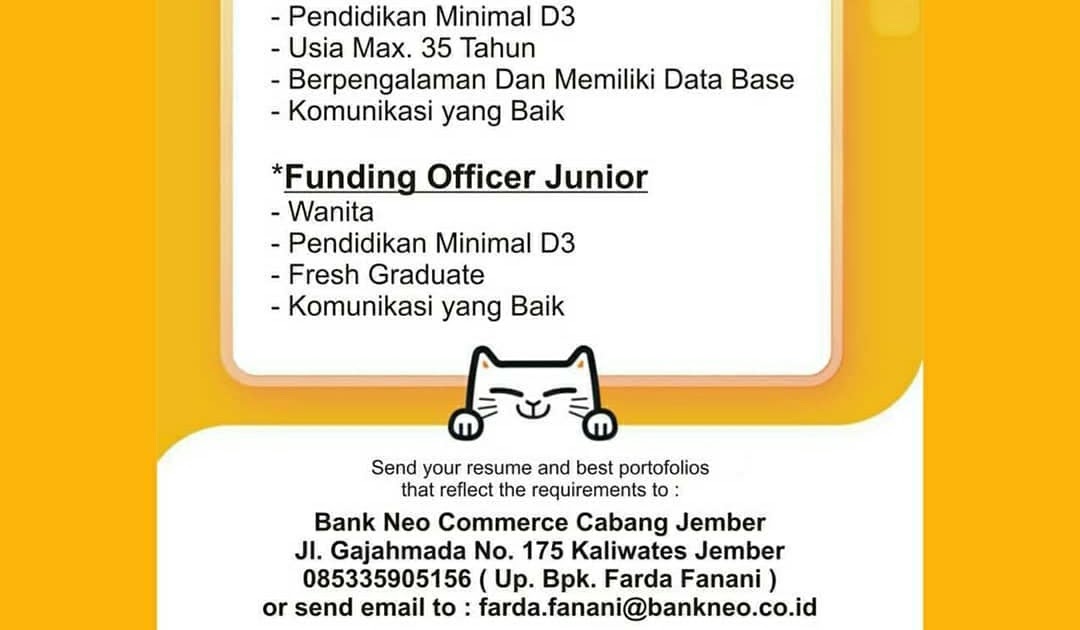 - Pendidikan Minimal D3
- Usia Max. 35 Tahun
- Berpengalaman Dan Memiliki Data Base
- Komunikasi yang Baik

*Funding Officer Junior
- Wanita
- Pendidikan Minimal D3
- Fresh Graduate
- Komunikasi yang Baik

Send your resume and best portofolios that reflect the requirements to :

Bank Neo Commerce Cabang Jember
Jl. Gajahmada No. 175 Kaliwates Jember
085335905156 ( Up. Bpk. Farda Fanani )
or send email to : farda.fanani@bankneo.co.id